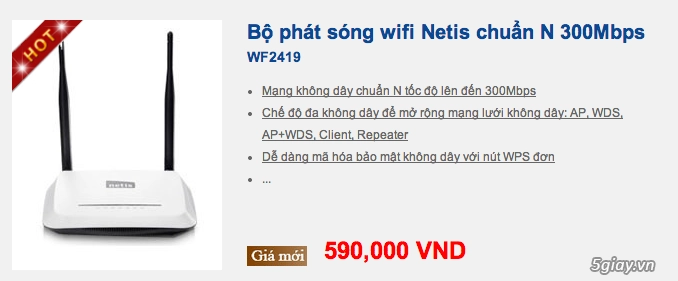 HOT

netis

Bộ phát sóng wifi Netis chuẩn N 300Mbps
WF2419

- Mạng không dây chuẩn N tốc độ lên đến 300Mbps
- Chế độ đa không dây để mở rộng mạng lưới không dây: AP, WDS, AP+WDS, Client, Repeater
- Dễ dàng mã hóa bảo mật không dây với nút WPS đơn
- ...

Giá mới 590,000 VND

5giay.vn